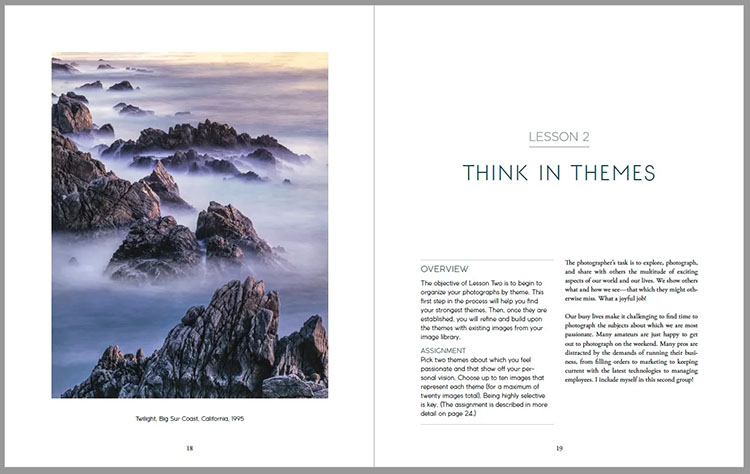 Twilight, Big Sur Coast, California, 1995

18

LESSON 2

THINK IN THEMES

OVERVIEW

The objective of Lesson Two is to begin to organize your photographs by theme. This first step in the process will help you find your strongest themes. Then, once they are established, you will refine and build upon the themes with existing images from your image library.

ASSIGNMENT

Pick two themes about which you feel passionate and that show off your personal vision. Choose up to ten images that represent each theme (for a maximum of twenty images total). Being highly selective is key. (The assignment is described in more detail on page 24.)

The photographer's task is to explore, photograph, and share with others the multitude of exciting aspects of our world and our lives. We show others what and how we see—that which they might otherwise miss. What a joyful job!

Our busy lives make it challenging to find time to photograph the subjects about which we are most passionate. Many amateurs are just happy to get out to photograph on the weekend. Many pros are distracted by the demands of running their business, from filling orders to marketing to keeping current with the latest technologies to managing employees. I include myself in this second group!

19